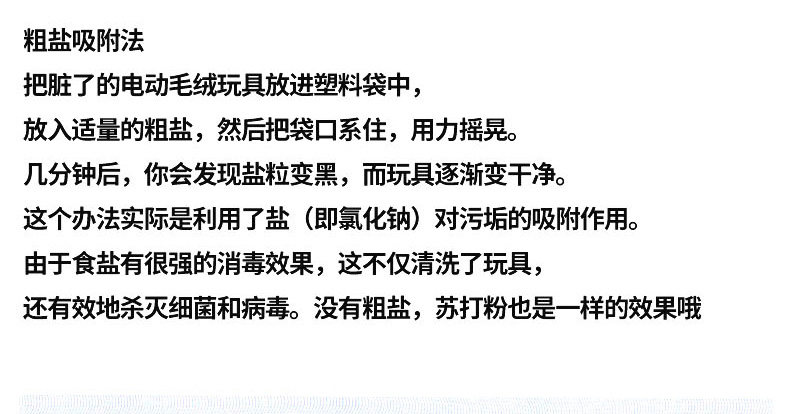 粗盐吸附法

把脏了的电动毛绒玩具放进塑料袋中，

放入适量的粗盐，然后把袋口系住，用力摇晃。

几分钟后，你会发现盐粒变黑，而玩具逐渐变干净。

这个办法实际是利用了盐（即氯化钠）对污垢的吸附作用。

由于食盐有很强的消毒效果，这不仅清洗了玩具，

还有效地杀灭细菌和病毒。没有粗盐，苏打粉也是一样的效果哦